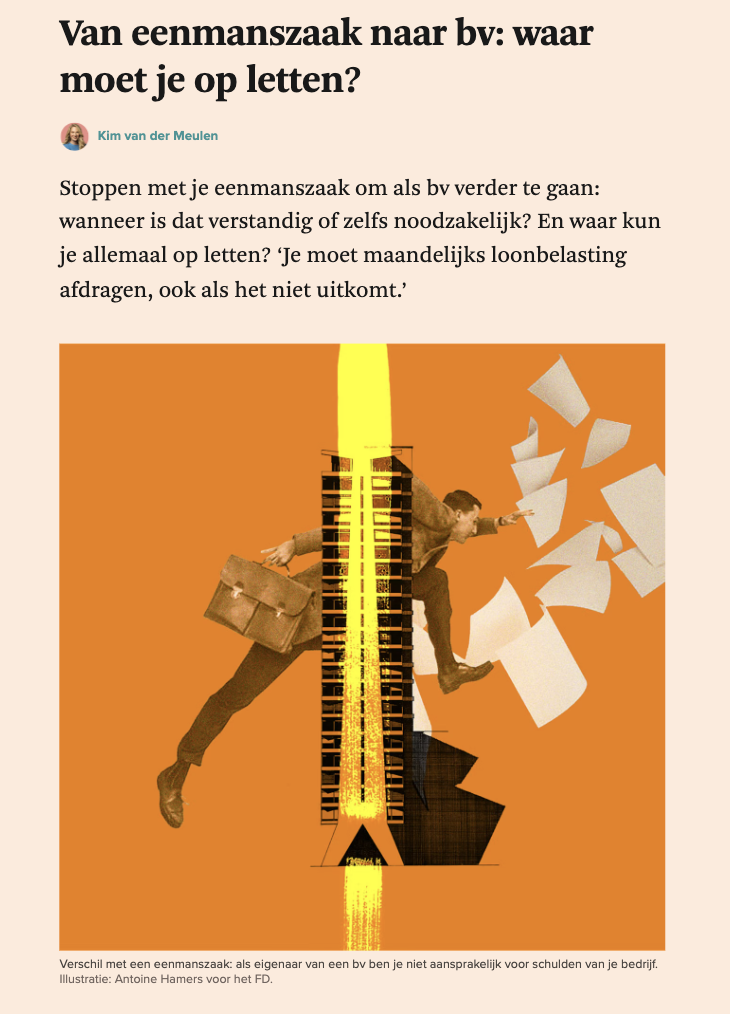 Van eenmanszaak naar bv: waar moet je op letten?

Kim van der Meulen

Stoppen met je eenmanszaak om als bv verder te gaan: wanneer is dat verstandig of zelfs noodzakelijk? En waar kun je allemaal op letten? ‘Je moet maandelijks loonbelasting afdragen, ook als het niet uitkomt.’

Verschil met een eenmanszaak: als eigenaar van een bv ben je niet aansprakelijk voor schulden van je bedrijf.
Illustratie: Antoine Hamers voor het FD.